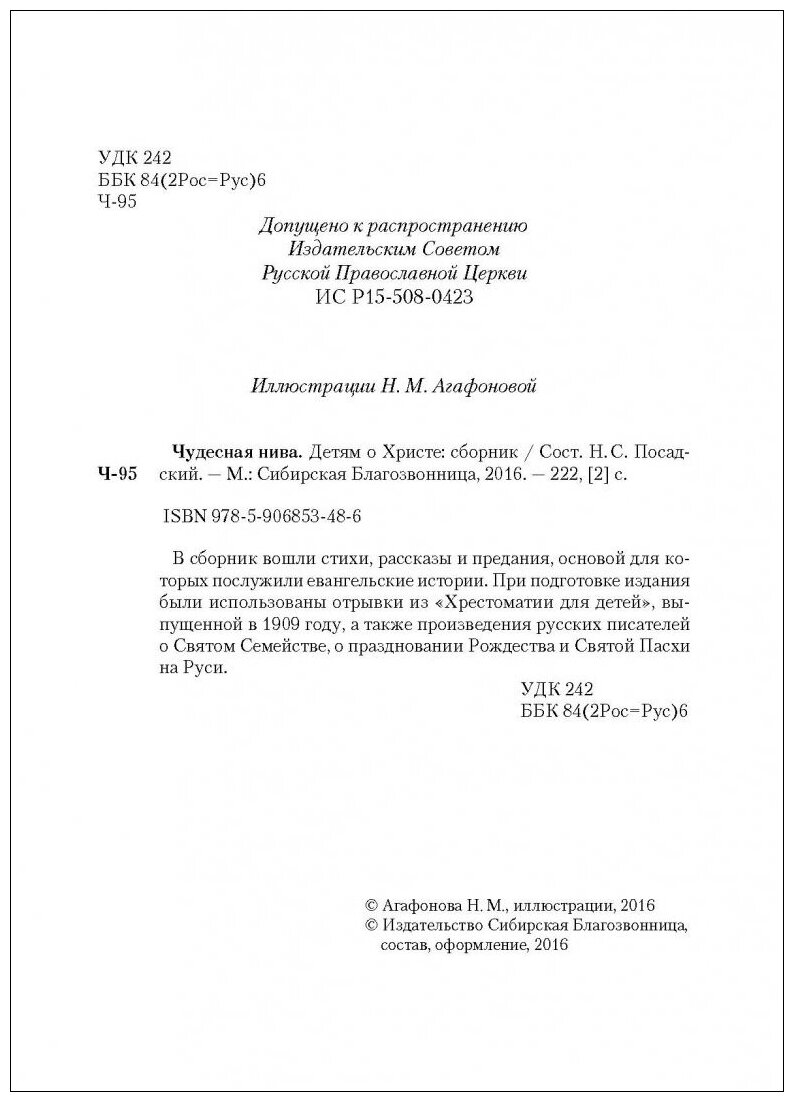 УДК 242
ББК 84(2Рос=Рус)6
Ч-95

Допущено к распространению
Издательским Советом
Русской Православной Церкви
ИС Р15-508-0423

Иллюстрации Н. М. Агафоновой

Ч-95

Чудесная нива. Детям о Христе: сборник / Сост. Н. С. Посадский. — М.: Сибирская Благозвонница, 2016. — 222, [2] с.

ISBN 978-5-906853-48-6

В сборник вошли стихи, рассказы и предания, основой для которых послужили евангельские истории. При подготовке издания были использованы отрывки из «Хрестоматии для детей», выпущенной в 1909 году, а также произведения русских писателей о Святом Семействе, о праздновании Рождества и Святой Пасхи на Руси.

УДК 242
ББК 84(2Рос=Рус)6

© Агафонова Н. М., иллюстрации, 2016
© Издательство Сибирская Благозвонница, состав, оформление, 2016